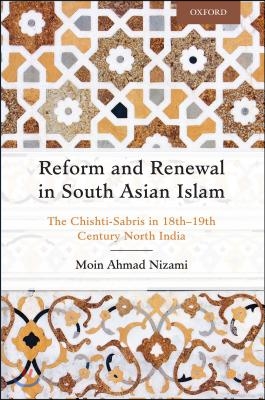 OXFORD

Reform and Renewal in South Asian Islam

The Chishti-Sabris in 18th–19th Century North India

Moin Ahmad Nizami